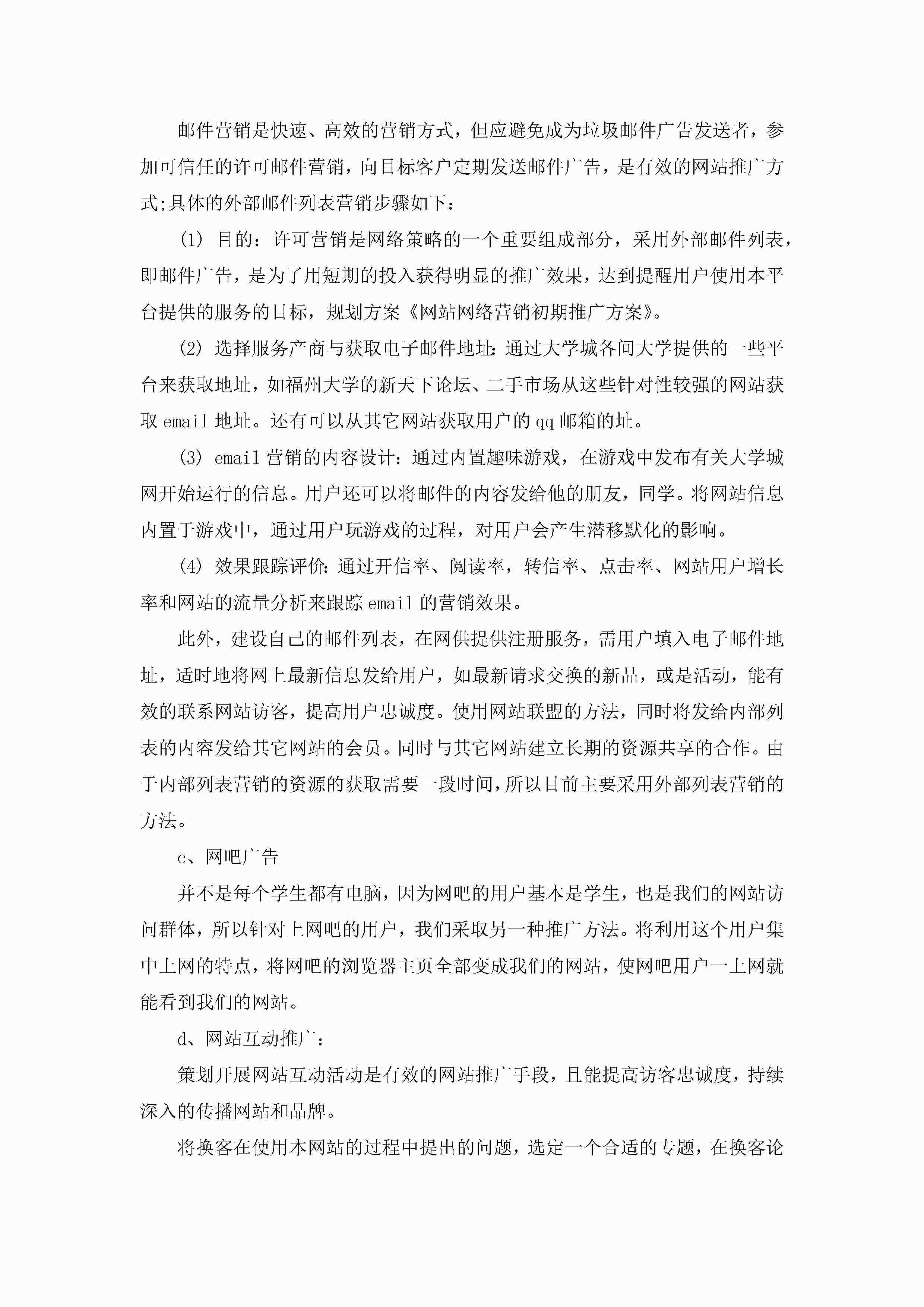 邮件营销是快速、高效的营销方式，但应避免成为垃圾邮件广告发送者，参加可信任的许可邮件营销，向目标客户定期发送邮件广告，是有效的网站推广方式;具体的外部邮件列表营销步骤如下：

(1) 目的：许可营销是网络策略的一个重要组成部分，采用外部邮件列表，即邮件广告，是为了用短期的投入获得明显的推广效果，达到提醒用户使用本平台提供的服务的目标，规划方案《网站网络营销初期推广方案》。

(2) 选择服务产商与获取电子邮件地址：通过大学城各间大学提供的一些平台来获取地址，如福州大学的新天下论坛、二手市场从这些针对性较强的网站获取 email 地址。还有可以从其它网站获取用户的 qq 邮箱的址。

(3) email 营销的内容设计：通过内置趣味游戏，在游戏中发布有关大学城网开始运行的信息。用户还可以将邮件的内容发给他的朋友，同学。将网站信息内置于游戏中，通过用户玩游戏的过程，对用户会产生潜移默化的影响。

(4) 效果跟踪评价：通过开信率、阅读率，转信率、点击率、网站用户增长率和网站的流量分析来跟踪 email 的营销效果。

此外，建设自己的邮件列表，在网供提供注册服务，需用户填入电子邮件地址，适时地将网上最新信息发给用户，如最新请求交换的新品，或是活动，能有效的联系网站访客，提高用户忠诚度。使用网站联盟的方法，同时将发给内部列表的内容发给其它网站的会员。同时与其它网站建立长期的资源共享的合作。由于内部列表营销的资源的获取需要一段时间，所以目前主要采用外部列表营销的方法。

c、网吧广告

并不是每个学生都有电脑，因为网吧的用户基本是学生，也是我们的网站访问群体，所以针对上网吧的用户，我们采取另一种推广方法。将利用这个用户集中上网的特点，将网吧的浏览器主页全部变成我们的网站，使网吧用户一上网就能看到我们的网站。

d、网站互动推广：

策划开展网站互动活动是有效的网站推广手段，且能提高访客忠诚度，持续深入的传播网站和品牌。

将换客在使用本网站的过程中提出的问题，选定一个合适的专题，在换客论